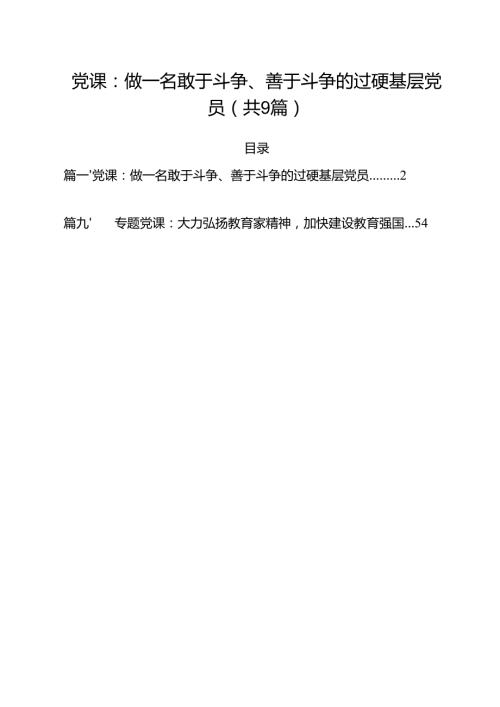 党课：做一名敢于斗争、善于斗争的过硬基层党员（共9篇）

目录

篇一'党课：做一名敢于斗争、善于斗争的过硬基层党员.........2

篇九' 专题党课：大力弘扬教育家精神，加快建设教育强国...54